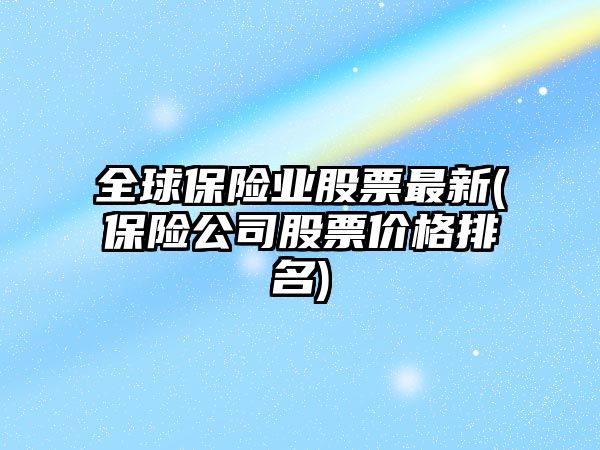 全球保险业股票最新(保险公司股票价格排名)